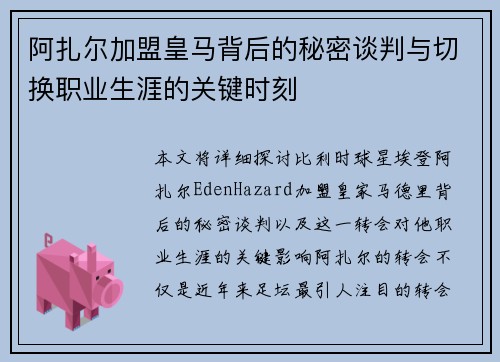 阿扎尔加盟皇马背后的秘密谈判与切换职业生涯的关键时刻

本文将详细探讨比利时球星埃登阿扎尔EdenHazard加盟皇家马德里背后的秘密谈判以及这一转会对他职业生涯的关键影响阿扎尔的转会不仅是近年来足坛最引人注目的转会